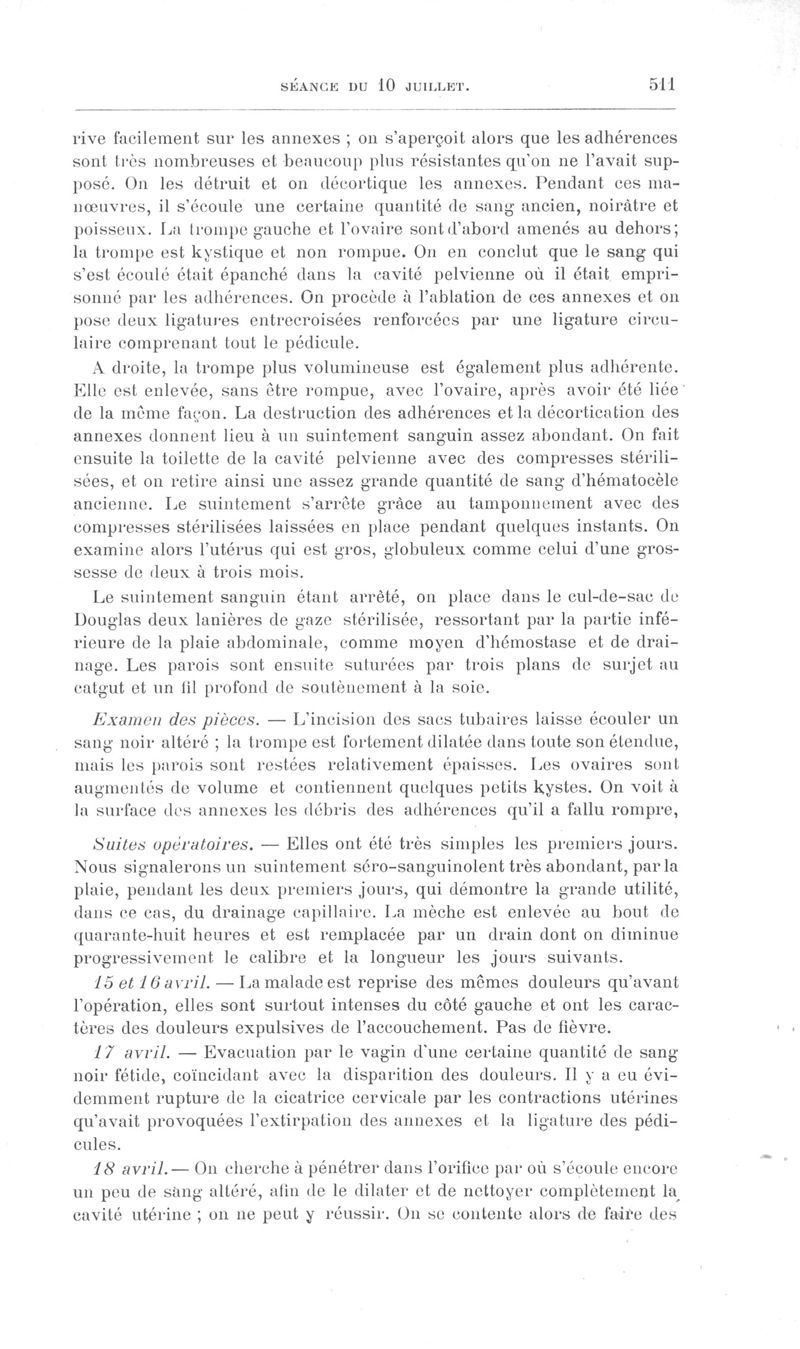 SÉANCE DU 10 JUILLET. 511

rive facilement sur les annexes ; on s'aperçoit alors que les adhérences sont très nombreuses et beaucoup plus résistantes qu'on ne l'avait supposé. On les détruit et on décortique les annexes. Pendant ces manœuvres, il s'écoule une certaine quantité de sang ancien, noirâtre et poisseux. La trompe gauche et l'ovaire sont d'abord amenés au dehors; la trompe est kystique et non rompue. On en conclut que le sang qui s'est écoulé était épanché dans la cavité pelvienne où il était emprisonné par les adhérences. On procède à l'ablation de ces annexes et on pose deux ligatures entrecroisées renforcées par une ligature circulaire comprenant tout le pédicule.

A droite, la trompe plus volumineuse est également plus adhérente. Elle est enlevée, sans être rompue, avec l'ovaire, après avoir été liée de la même façon. La destruction des adhérences et la décortication des annexes donnent lieu à un suintement sanguin assez abondant. On fait ensuite la toilette de la cavité pelvienne avec des compresses stérilisées, et on retire ainsi une assez grande quantité de sang d'hématocèle ancienne. Le suintement s'arrête grâce au tamponnement avec des compresses stérilisées laissées en place pendant quelques instants. On examine alors l'utérus qui est gros, globuleux comme celui d'une grossesse de deux à trois mois.

Le suintement sanguin étant arrêté, on place dans le cul-de-sac de Douglas deux lanières de gaze stérilisée, ressortant par la partie inférieure de la plaie abdominale, comme moyen d'hémostase et de drainage. Les parois sont ensuite suturées par trois plans de surjet au catgut et un fil profond de soutènement à la soie.

Examen des pièces. — L'incision des sacs tubaires laisse écouler un sang noir altéré ; la trompe est fortement dilatée dans toute son étendue, mais les parois sont restées relativement épaisses. Les ovaires sont augmentés de volume et contiennent quelques petits kystes. On voit à la surface des annexes les débris des adhérences qu'il a fallu rompre,

Suites opératoires. — Elles ont été très simples les premiers jours. Nous signalerons un suintement séro-sanguinolent très abondant, par la plaie, pendant les deux premiers jours, qui démontre la grande utilité, dans ce cas, du drainage capillaire. La mèche est enlevée au bout de quarante-huit heures et est remplacée par un drain dont on diminue progressivement le calibre et la longueur les jours suivants.

15 et 16 avril. — La malade est reprise des mêmes douleurs qu'avant l'opération, elles sont surtout intenses du côté gauche et ont les caractères des douleurs expulsives de l'accouchement. Pas de fièvre.

17 avril. — Evacuation par le vagin d'une certaine quantité de sang noir fétide, coïncidant avec la disparition des douleurs. Il y a eu évidemment rupture de la cicatrice cervicale par les contractions utérines qu'avait provoquées l'extirpation des annexes et la ligature des pédicules.

18 avril. — On cherche à pénétrer dans l'orifice par où s'écoule encore un peu de sang altéré, afin de le dilater et de nettoyer complètement la cavité utérine ; on ne peut y réussir. On se contente alors de faire des